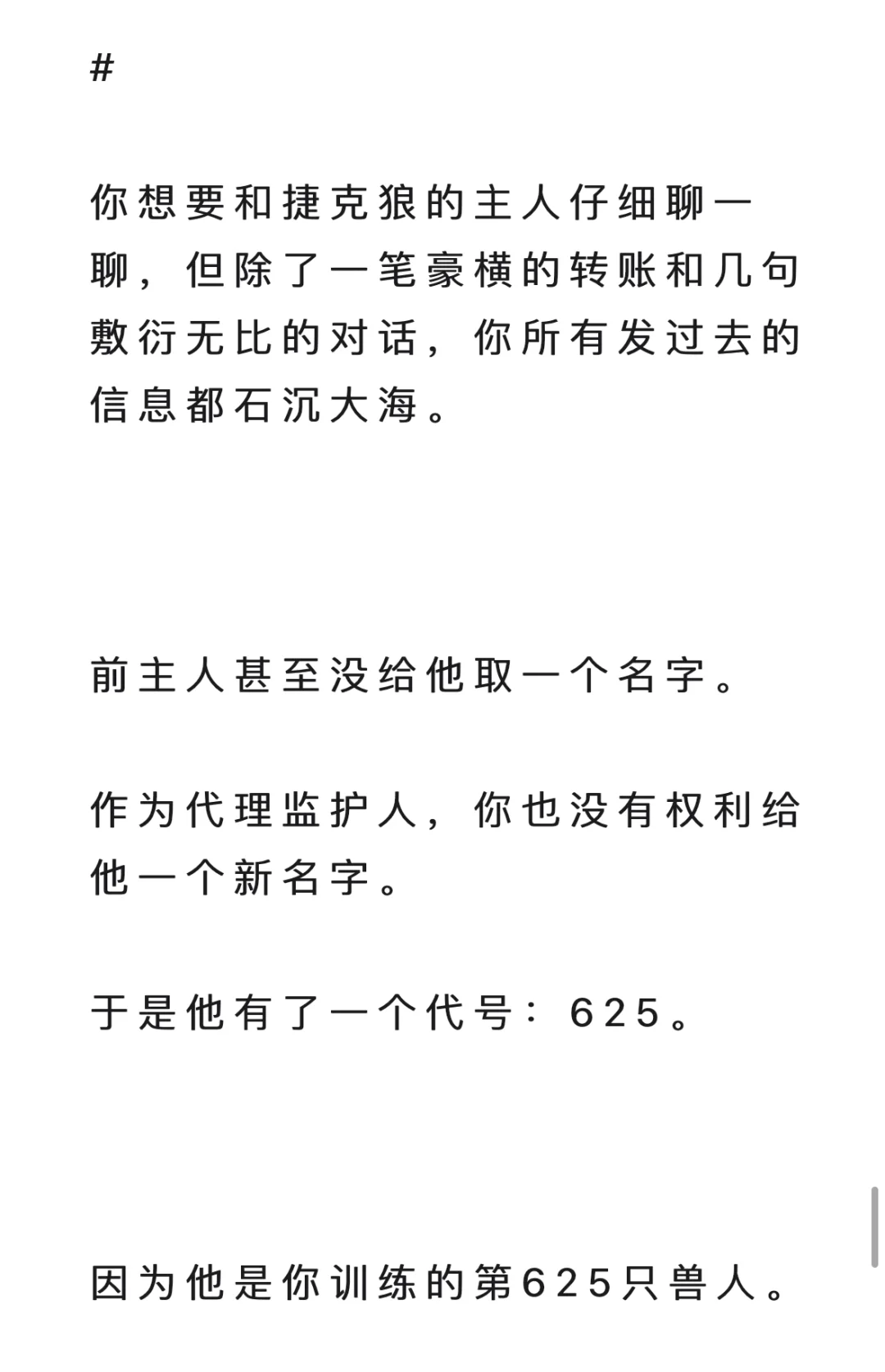 #

你想要和捷克狼的主人仔细聊一聊，但除了一笔豪横的转账和几句敷衍无比的对话，你所有发过去的信息都石沉大海。

前主人甚至没给他取一个名字。

作为代理监护人，你也没有权利给他一个新名字。

于是他有了一个代号：625。

因为他是你训练的第625只兽人。